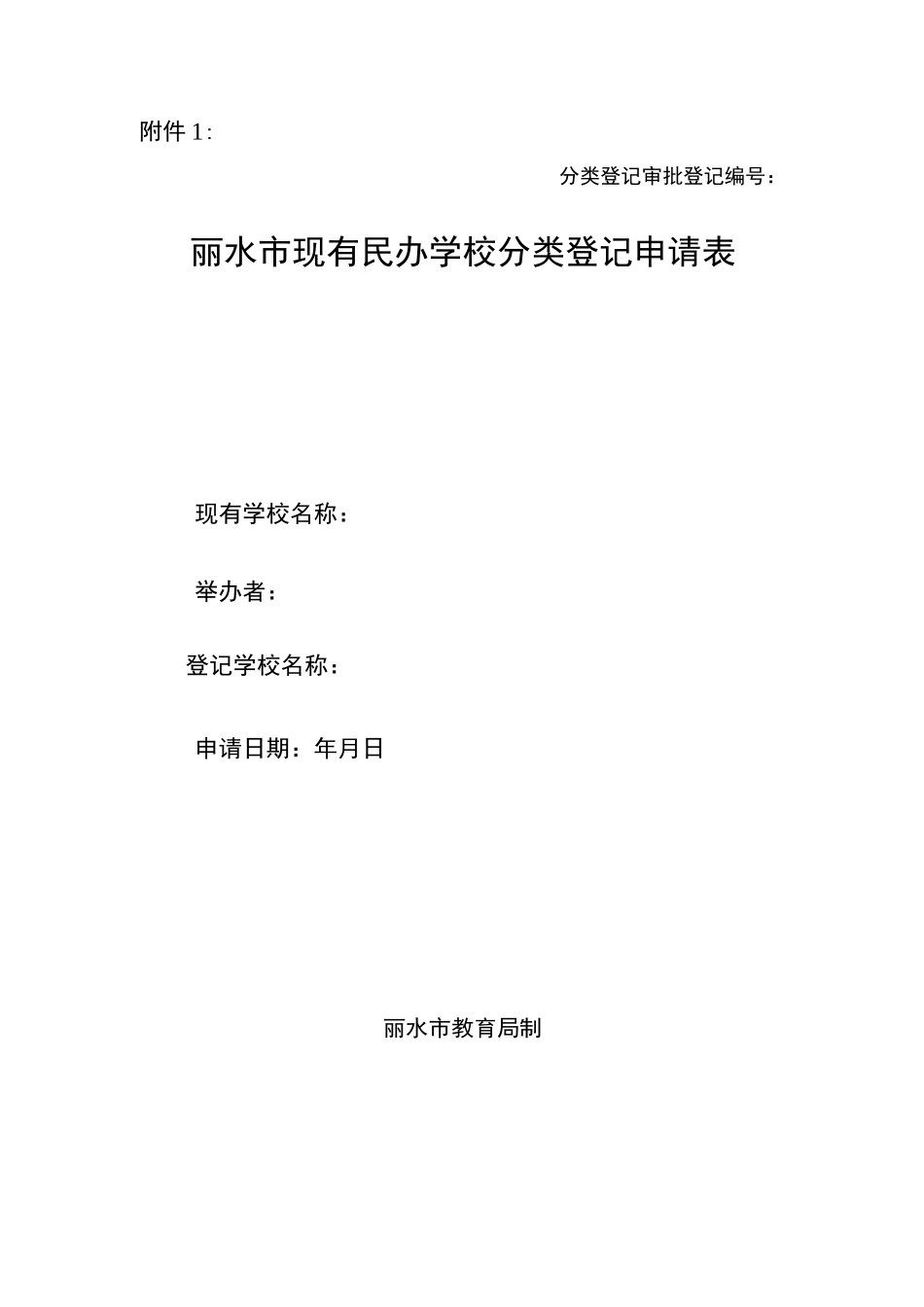 附件 1:

分类登记审批登记编号：

丽水市现有民办学校分类登记申请表

现有学校名称：

举办者：

登记学校名称：

申请日期：年月日

丽水市教育局制